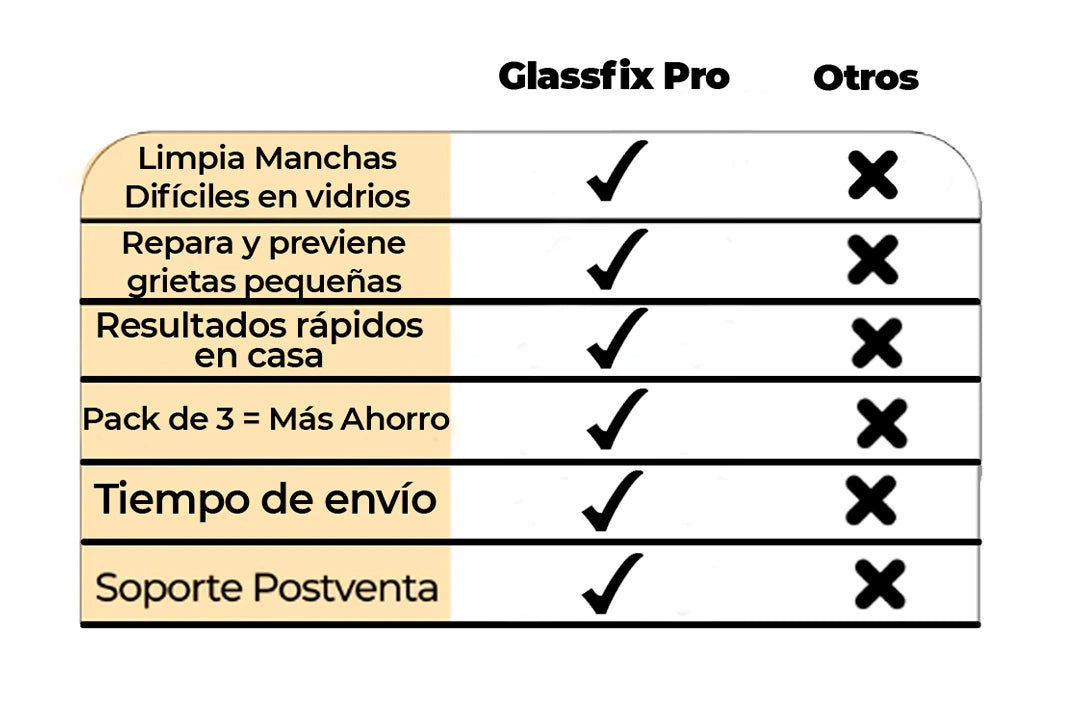 | | Glassfix Pro | Otros |
|---|---|---|
| Limpia Manchas Difíciles en vidrios | ✓ | ✗ |
| Repara y previene grietas pequeñas | ✓ | ✗ |
| Resultados rápidos en casa | ✓ | ✗ |
| Pack de 3 = Más Ahorro | ✓ | ✗ |
| Tiempo de envío | ✓ | ✗ |
| Soporte Postventa | ✓ | ✗ |